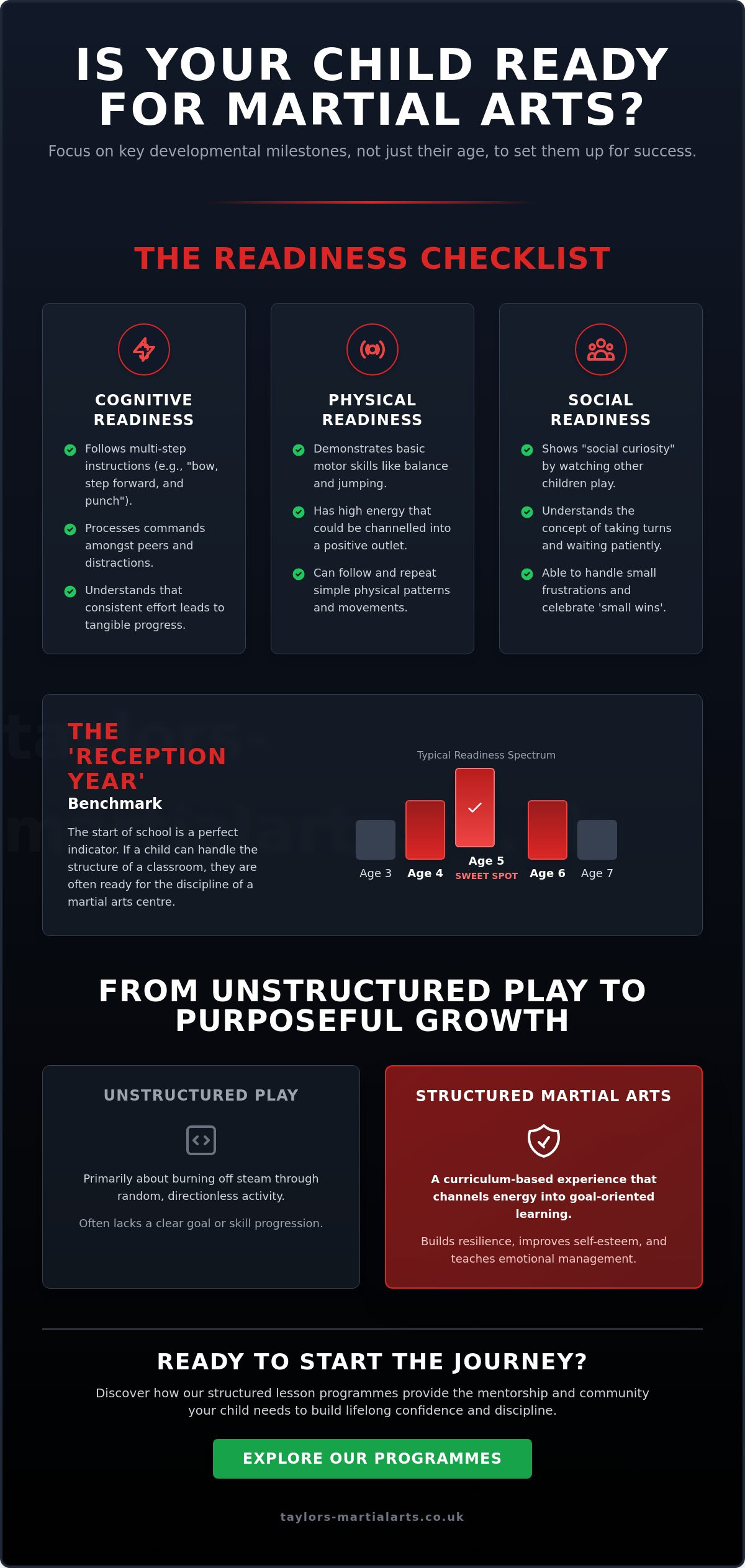 IS YOUR CHILD READY FOR MARTIAL ARTS?

Focus on key developmental milestones, not just their age, to set them up for success.

THE READINESS CHECKLIST

COGNITIVE READINESS

Follows multi-step instructions (e.g., "bow, step forward, and punch").

Processes commands amongst peers and distractions.

Understands that consistent effort leads to tangible progress.

PHYSICAL READINESS

Demonstrates basic motor skills like balance and jumping.

Has high energy that could be channelled into a positive outlet.

Can follow and repeat simple physical patterns and movements.

SOCIAL READINESS

Shows "social curiosity" by watching other children play.

Understands the concept of taking turns and waiting patiently.

Able to handle small frustrations and celebrate 'small wins'.

THE 'RECEPTION YEAR' Benchmark

The start of school is a perfect indicator. If a child can handle the structure of a classroom, they are often ready for the discipline of a martial arts centre.

Typical Readiness Spectrum

Age 3 Age 4 Age 5 SWEET SPOT Age 6 Age 7

FROM UNSTRUCTURED PLAY TO PURPOSEFUL GROWTH

UNSTRUCTURED PLAY

Primarily about burning off steam through random, directionless activity.

Often lacks a clear goal or skill progression.

STRUCTURED MARTIAL ARTS

A curriculum-based experience that channels energy into goal-oriented learning.

Builds resilience, improves self-esteem, and teaches emotional management.

READY TO START THE JOURNEY?

Discover how our structured lesson programmes provide the mentorship and community your child needs to build lifelong confidence and discipline.

EXPLORE OUR PROGRAMMES

taylors-martialarts.co.uk